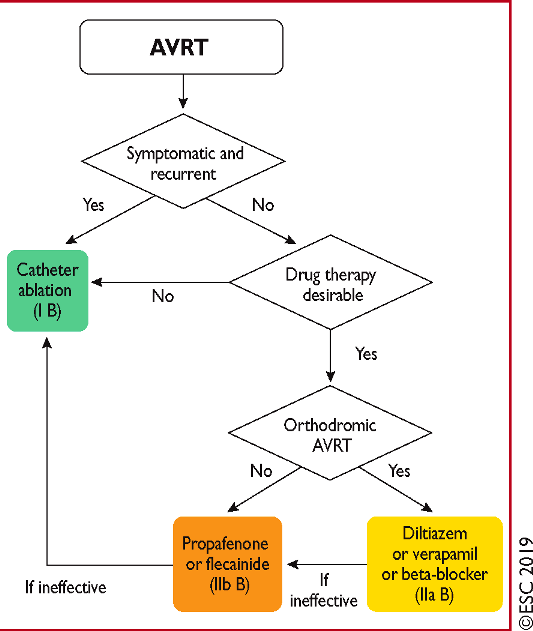 AVRT

Symptomatic and recurrent

Yes

No

Catheter ablation (I B)

No

Drug therapy desirable

Yes

Orthodromic AVRT

No

Yes

Propafenone or flecainide (IIb B)

Diltiazem or verapamil or beta-blocker (IIa B)

If ineffective

If ineffective

©ESC 2019